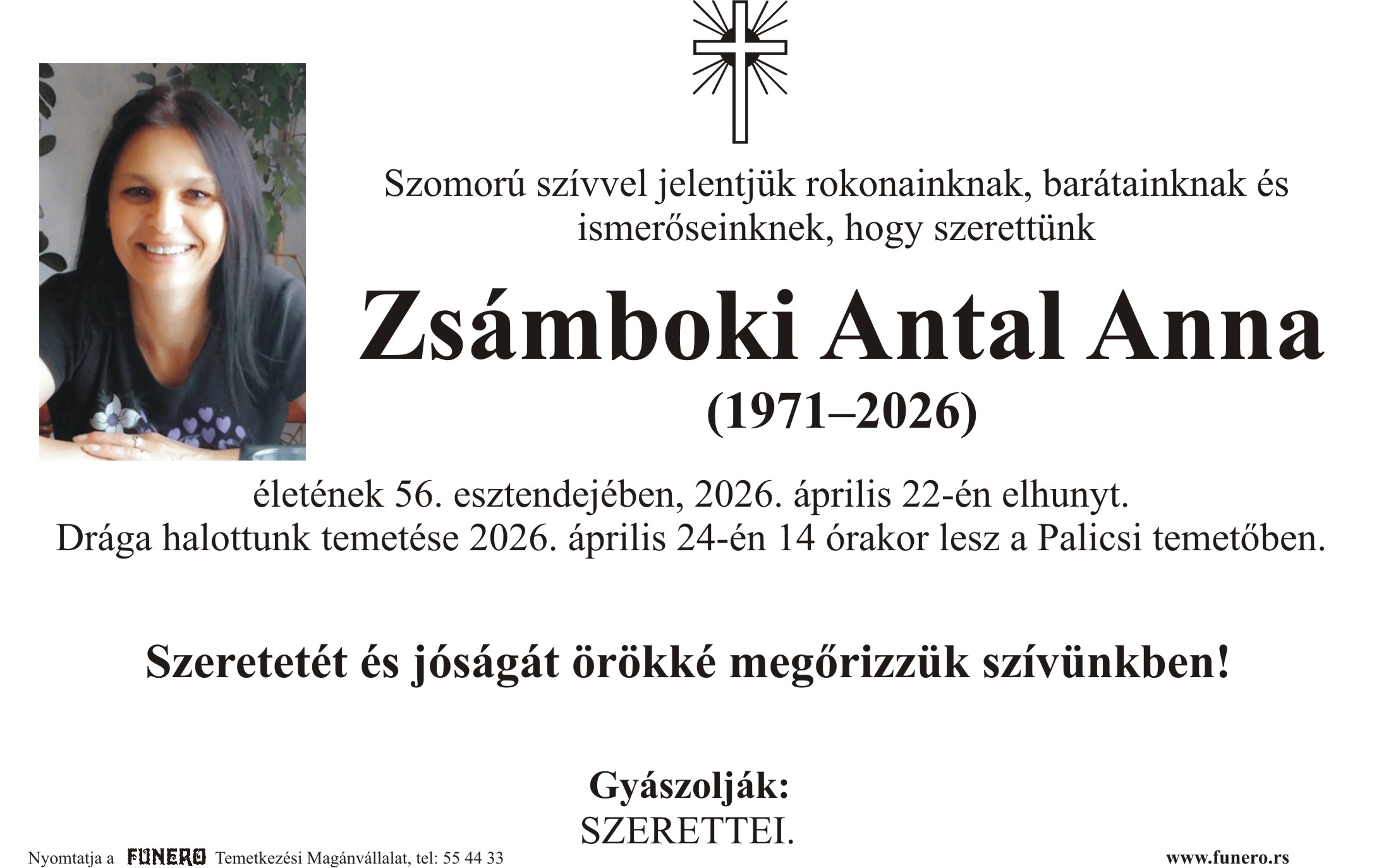 Szomorú szívvel jelentjük rokonainknak, barátainknak és ismerőseinknek, hogy szerettünk

Zsámboki Antal Anna

(1971–2026)

életének 56. esztendejében, 2026. április 22-én elhunyt.
Drága halottunk temetése 2026. április 24-én 14 órakor lesz a Palicsi temetőben.

Szeretetét és jóságát örökké megőrizzük szívünkben!

Gyászolják:
SZERETTEI.

Nyomtatja a FUNERO Temetkezési Magánvállalat, tel: 55 44 33

www.funero.rs